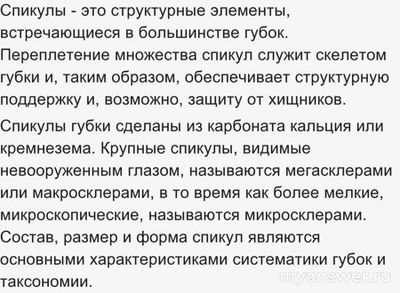 Спикулы - это структурные элементы, встречающиеся в большинстве губок. Переплетение множества спикул служит скелетом губки и, таким образом, обеспечивает структурную поддержку и, возможно, защиту от хищников.

Спикулы губки сделаны из карбоната кальция или кремнезема. Крупные спикулы, видимые невооруженным глазом, называются мегасклерами или макросклерами, в то время как более мелкие, микроскопические, называются микросклерами. Состав, размер и форма спикул являются основными характеристиками систематики губок и таксономии.

myanswer.ru